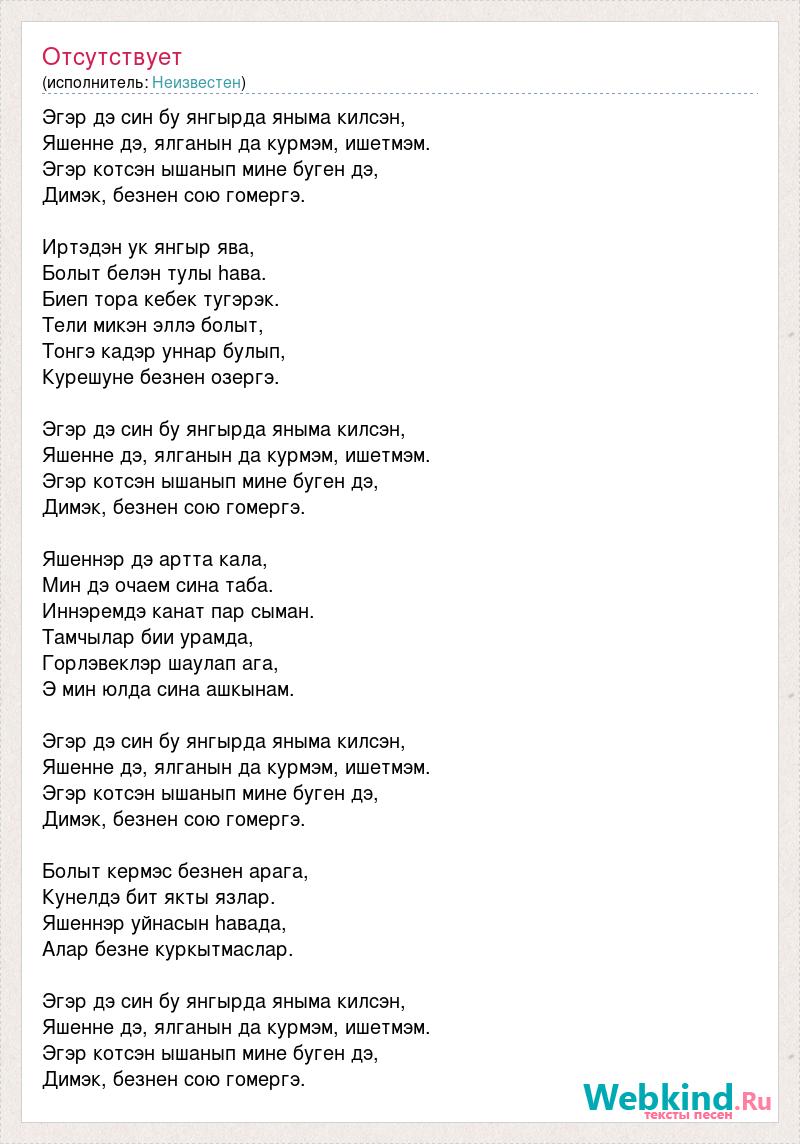 Отсутствует
(исполнитель: Неизвестен)

Эгэр дэ син бу янгырда яныма килсэн,
Яшенне дэ, ялганын да курмэм, ишетмэм.
Эгэр котсэн ышанып мине буген дэ,
Димэк, безнен сою гомергэ.

Иртэдэн ук янгыр ява,
Болыт белэн тулы һава.
Биеп тора кебек тугэрэк.
Тели микэн эллэ болыт,
Тонгэ кадэр уннар булып,
Курешуне безнен озергэ.

Эгэр дэ син бу янгырда яныма килсэн,
Яшенне дэ, ялганын да курмэм, ишетмэм.
Эгэр котсэн ышанып мине буген дэ,
Димэк, безнен сою гомергэ.

Яшеннэр дэ артта кала,
Мин дэ очаем сина таба.
Иннэремдэ канат пар сыман.
Тамчылар бии урамда,
Горлэвеклэр шаулап ага,
Э мин юлда сина ашкынам.

Эгэр дэ син бу янгырда яныма килсэн,
Яшенне дэ, ялганын да курмэм, ишетмэм.
Эгэр котсэн ышанып мине буген дэ,
Димэк, безнен сою гомергэ.

Болыт кермэс безнен арага,
Кунелдэ бит якты язлар.
Яшеннэр уйнасын һавада,
Алар безне куркытмаслар.

Эгэр дэ син бу янгырда яныма килсэн,
Яшенне дэ, ялганын да курмэм, ишетмэм.
Эгэр котсэн ышанып мине буген дэ,
Димэк, безнен сою гомергэ.

Webkind.Ru
тексты песен